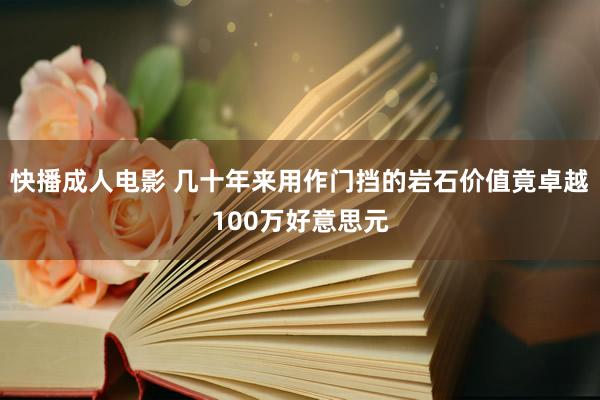 快播成人电影 几十年来用作门挡的岩石价值竟卓越100万好意思元